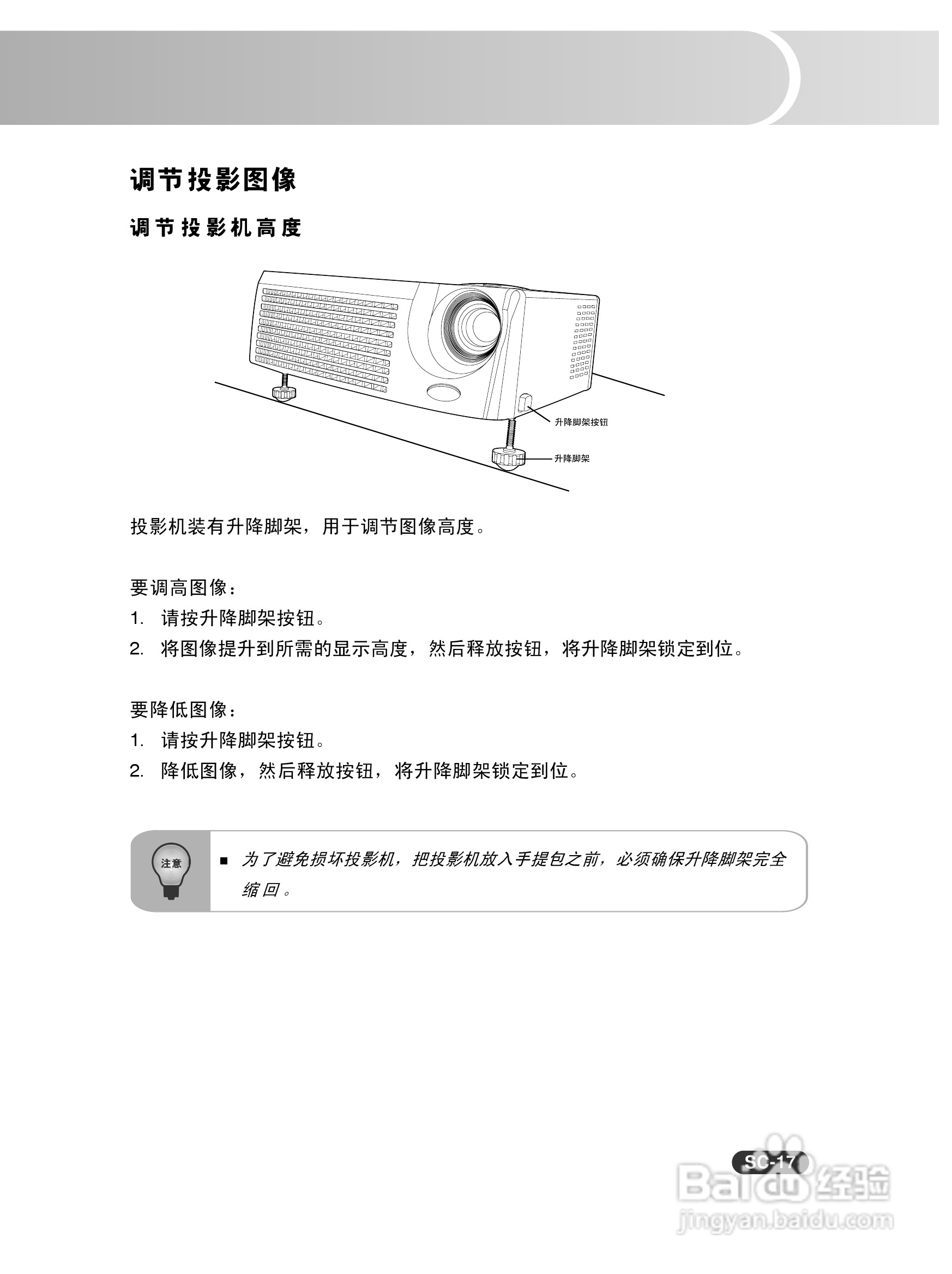 调节投影图像

调节投影机高度

升降脚架按钮

升降脚架

投影机装有升降脚架，用于调节图像高度。

要调高图像：
1. 请按升降脚架按钮。
2. 将图像提升到所需的显示高度，然后释放按钮，将升降脚架锁定到位。

要降低图像：
1. 请按升降脚架按钮。
2. 降低图像，然后释放按钮，将升降脚架锁定到位。

注意

■ 为了避免损坏投影机，把投影机放入手提包之前，必须确保升降脚架完全缩回。

SC-17

Baidu 经验
jingyan.baidu.com